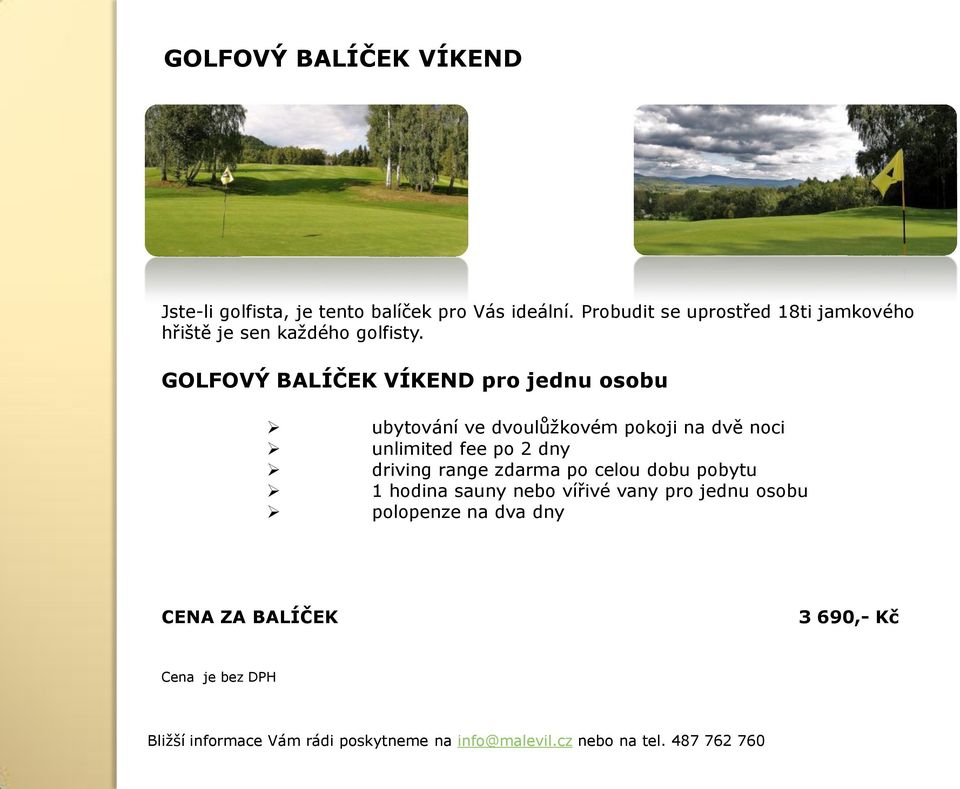 GOLFOVÝ BALÍČEK VÍKEND

Jste-li golfista, je tento balíček pro Vás ideální. Probudit se uprostřed 18ti jamkového hřiště je sen každého golfisty.

GOLFOVÝ BALÍČEK VÍKEND pro jednu osobu

➢ ubytování ve dvoulůžkovém pokoji na dvě noci
➢ unlimited fee po 2 dny
➢ driving range zdarma po celou dobu pobytu
➢ 1 hodina sauny nebo vířivé vany pro jednu osobu
➢ polopenze na dva dny

CENA ZA BALÍČEK 3 690,- Kč

Cena je bez DPH

Bližší informace Vám rádi poskytneme na info@malevil.cz nebo na tel. 487 762 760